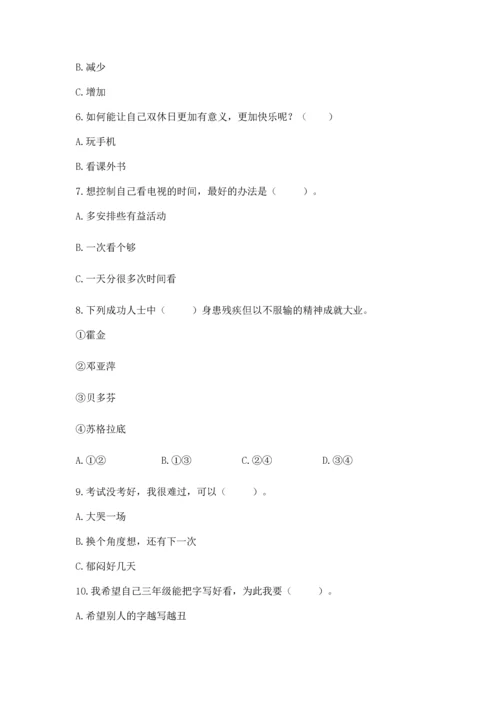 B. 减少

C. 增加

6. 如何能让自己双休日更加有意义，更加快乐呢？（　　）

A. 玩手机

B. 看课外书

7. 想控制自己看电视的时间，最好的办法是（　　）。

A. 多安排些有益活动

B. 一次看个够

C. 一天分很多次时间看

8. 下列成功人士中（　　）身患残疾但以不服输的精神成就大业。

①霍金

②邓亚萍

③贝多芬

④苏格拉底

A. ①②　　B. ①③　　C. ②④　　D. ③④

9. 考试没考好，我很难过，可以（　　）。

A. 大哭一场

B. 换个角度想，还有下一次

C. 郁闷好几天

10. 我希望自己三年级能把字写好看，为此我要（　　）。

A. 希望别人的字越写越丑